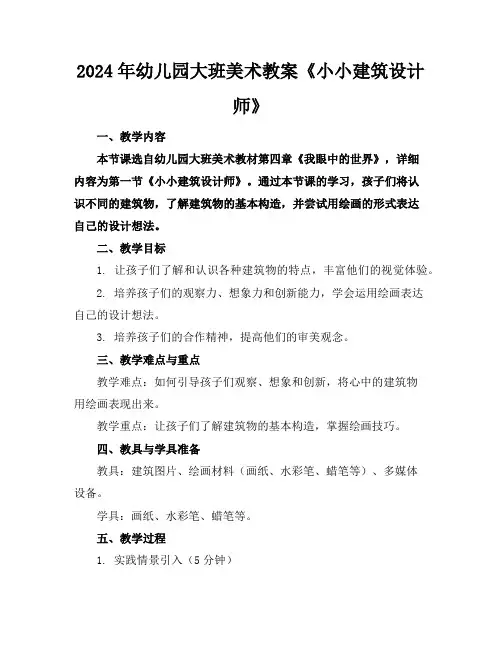 2024年幼儿园大班美术教案《小小建筑设计师》

一、教学内容

本节课选自幼儿园大班美术教材第四章《我眼中的世界》，详细内容为第一节《小小建筑设计师》。通过本节课的学习，孩子们将认识不同的建筑物，了解建筑物的基本构造，并尝试用绘画的形式表达自己的设计想法。

二、教学目标

1. 让孩子们了解和认识各种建筑物的特点，丰富他们的视觉体验。

2. 培养孩子们的观察力、想象力和创新能力，学会运用绘画表达自己的设计想法。

3. 培养孩子们的合作精神，提高他们的审美观念。

三、教学难点与重点

教学难点：如何引导孩子们观察、想象和创新，将心中的建筑物用绘画表现出来。

教学重点：让孩子们了解建筑物的基本构造，掌握绘画技巧。

四、教具与学具准备

教具：建筑图片、绘画材料（画纸、水彩笔、蜡笔等）、多媒体设备。

学具：画纸、水彩笔、蜡笔等。

五、教学过程

1. 实践情景引入（5分钟）